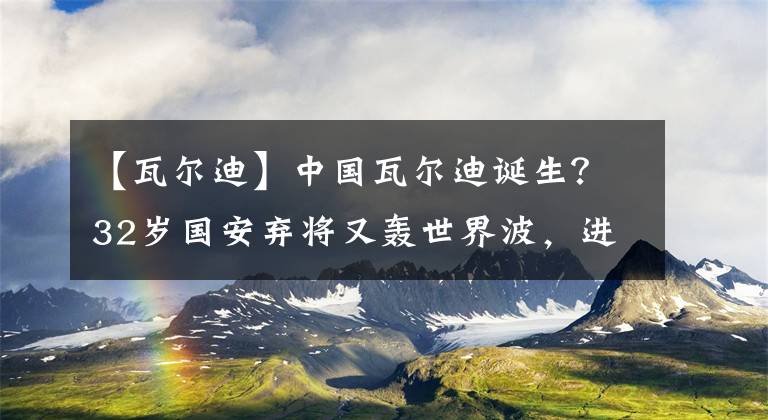 【瓦尔迪】中国瓦尔迪诞生？32岁国安弃将又轰世界波，进